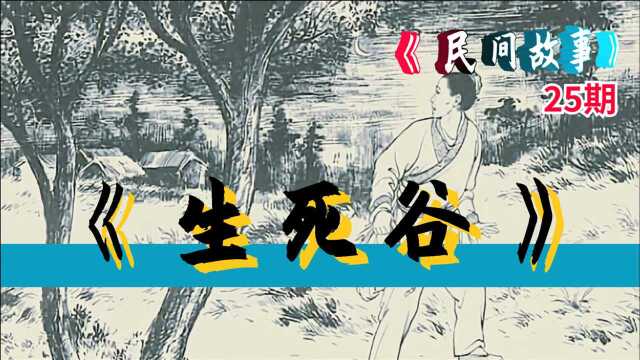 《民间故事》
25期

《生死谷》